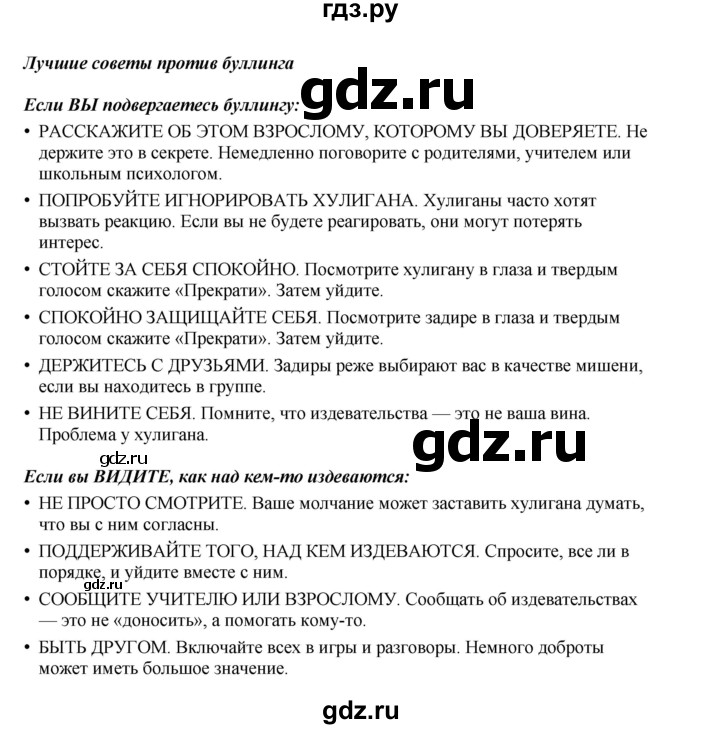 гдз.ру

Лучшие советы против буллинга

gdz.ru

Если ВЫ подвергаетесь буллингу:

• РАССКАЖИТЕ ОБ ЭТОМ ВЗРОСЛОМУ, КОТОРОМУ ВЫ ДОВЕРЯЕТЕ. Не держите это в секрете. Немедленно поговорите с родителями, учителем или школьным психологом.

• ПОПРОБУЙТЕ ИГНОРИРОВАТЬ ХУЛИГАНА. Хулиганы часто хотят вызвать реакцию. Если вы не будете реагировать, они могут потерять интерес.

• СТОЙТЕ ЗА СЕБЯ СПОКОЙНО. Посмотрите хулигану в глаза и твердым голосом скажите «Прекрати». Затем уйдите.

• СПОКОЙНО ЗАЩИЩАЙТЕ СЕБЯ. Посмотрите задире в глаза и твердым голосом скажите «Прекрати». Затем уйдите.

• ДЕРЖИТЕСЬ С ДРУЗЬЯМИ. Задиры реже выбирают вас в качестве мишени, если вы находитесь в группе.

• НЕ ВИНИТЕ СЕБЯ. Помните, что издевательства — это не ваша вина. Проблема у хулигана.

gdz.ru

gdz.ru

Если вы ВИДИТЕ, как над кем-то издеваются:

• НЕ ПРОСТО СМОТРИТЕ. Ваше молчание может заставить хулигана думать, что вы с ним согласны.

• ПОДДЕРЖИВАЙТЕ ТОГО, НАД КЕМ ИЗДЕВАЮТСЯ. Спросите, все ли в порядке, и уйдите вместе с ним.

gdz.ru

• СООБЩИТЕ УЧИТЕЛЮ ИЛИ ВЗРОСЛОМУ. Сообщать об издевательствах — это не «доносить», а помогать кому-то.

• БЫТЬ ДРУГОМ. Включайте всех в игры и разговоры. Немного доброты может иметь большое значение.

gdz.ru